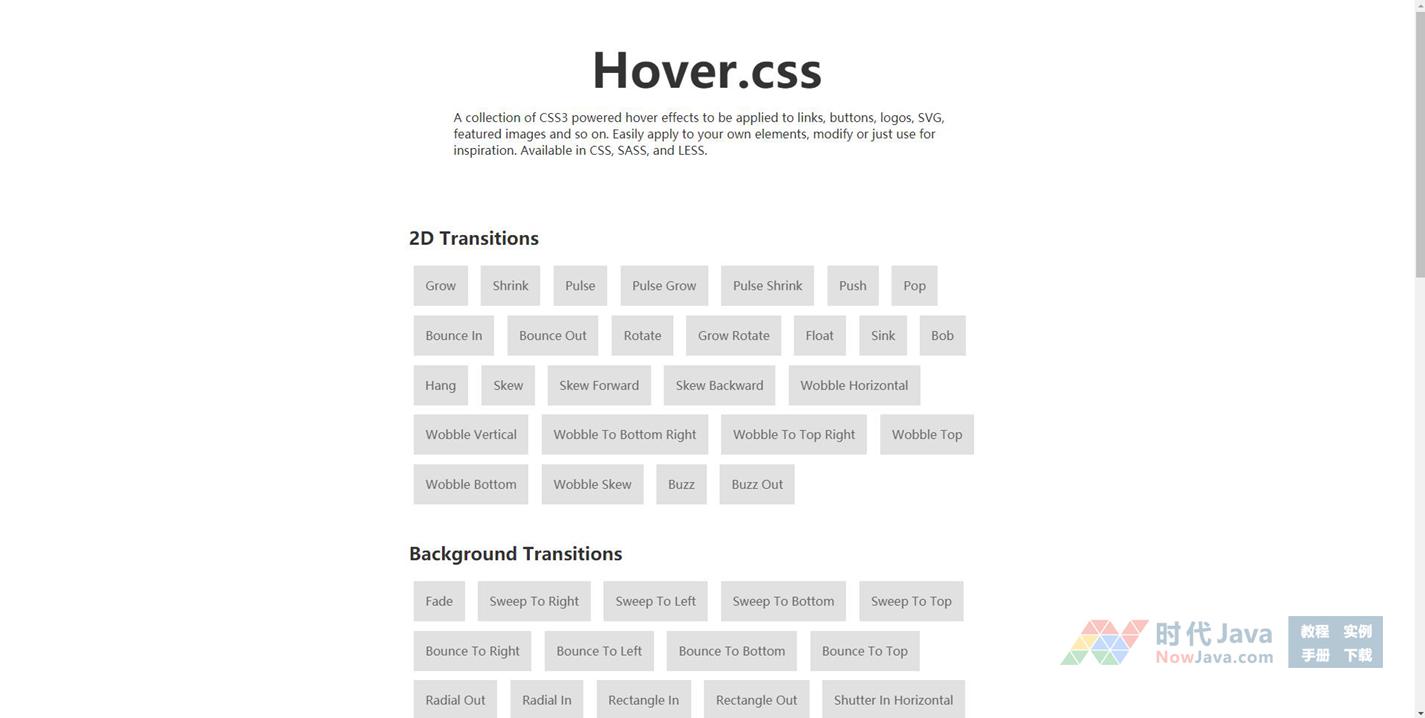 Hover.css

A collection of CSS3 powered hover effects to be applied to links, buttons, logos, SVG, featured images and so on. Easily apply to your own elements, modify or just use for inspiration. Available in CSS, SASS, and LESS.

2D Transitions

Grow Shrink Pulse Pulse Grow Pulse Shrink Push Pop

Bounce In Bounce Out Rotate Grow Rotate Float Sink Bob

Hang Skew Skew Forward Skew Backward Wobble Horizontal

Wobble Vertical Wobble To Bottom Right Wobble To Top Right Wobble Top

Wobble Bottom Wobble Skew Buzz Buzz Out

Background Transitions

Fade Sweep To Right Sweep To Left Sweep To Bottom Sweep To Top

Bounce To Right Bounce To Left Bounce To Bottom Bounce To Top

Radial Out Radial In Rectangle In Rectangle Out Shutter In Horizontal

时代Java NowJava.com 教程 实例 手册 下载